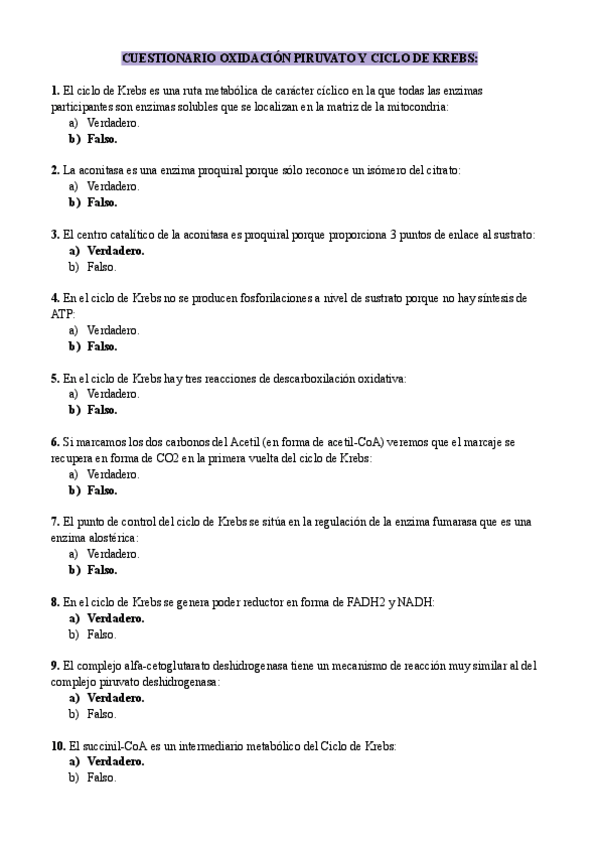 CUESTIONARIO OXIDACIÓN PIRUVATO Y CICLO DE KREBS:

1. El ciclo de Krebs es una ruta metabólica de carácter cíclico en la que todas las enzimas participantes son enzimas solubles que se localizan en la matriz de la mitocondria:
a) Verdadero.
b) Falso.

2. La aconitasa es una enzima proquiral porque sólo reconoce un isómero del citrato:
a) Verdadero.
b) Falso.

3. El centro catalítico de la aconitasa es proquiral porque proporciona 3 puntos de enlace al sustrato:
a) Verdadero.
b) Falso.

4. En el ciclo de Krebs no se producen fosforilaciones a nivel de sustrato porque no hay síntesis de ATP:
a) Verdadero.
b) Falso.

5. En el ciclo de Krebs hay tres reacciones de descarboxilación oxidativa:
a) Verdadero.
b) Falso.

6. Si marcamos los dos carbonos del Acetil (en forma de acetil-CoA) veremos que el marcaje se recupera en forma de CO2 en la primera vuelta del ciclo de Krebs:
a) Verdadero.
b) Falso.

7. El punto de control del ciclo de Krebs se sitúa en la regulación de la enzima fumarasa que es una enzima alostérica:
a) Verdadero.
b) Falso.

8. En el ciclo de Krebs se genera poder reductor en forma de FADH2 y NADH:
a) Verdadero.
b) Falso.

9. El complejo alfa-cetoglutarato deshidrogenasa tiene un mecanismo de reacción muy similar al del complejo piruvato deshidrogenasa:
a) Verdadero.
b) Falso.

10. El succinil-CoA es un intermediario metabólico del Ciclo de Krebs:
a) Verdadero.
b) Falso.